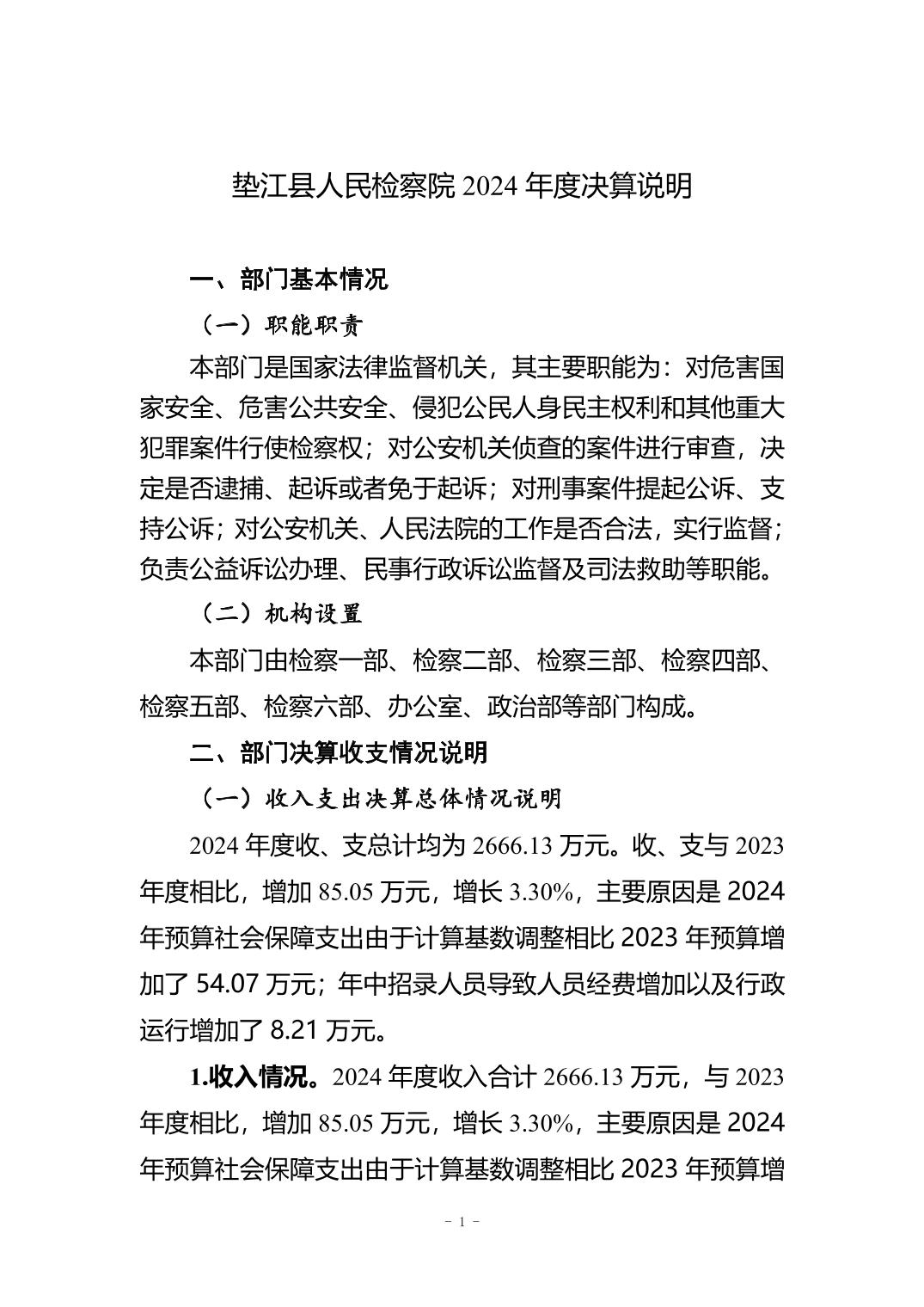 垫江县人民检察院 2024 年度决算说明

一、部门基本情况

（一）职能职责

本部门是国家法律监督机关，其主要职能为：对危害国家安全、危害公共安全、侵犯公民人身民主权利和其他重大犯罪案件行使检察权；对公安机关侦查的案件进行审查，决定是否逮捕、起诉或者免于起诉；对刑事案件提起公诉、支持公诉；对公安机关、人民法院的工作是否合法，实行监督；负责公益诉讼办理、民事行政诉讼监督及司法救助等职能。

（二）机构设置

本部门由检察一部、检察二部、检察三部、检察四部、检察五部、检察六部、办公室、政治部等部门构成。

二、部门决算收支情况说明

（一）收入支出决算总体情况说明

2024 年度收、支总计均为 2666.13 万元。收、支与 2023 年度相比，增加 85.05 万元，增长 3.30%，主要原因是 2024 年预算社会保障支出由于计算基数调整相比 2023 年预算增加了 54.07 万元；年中招录人员导致人员经费增加以及行政运行增加了 8.21 万元。

1.收入情况。2024 年度收入合计 2666.13 万元，与 2023 年度相比，增加 85.05 万元，增长 3.30%，主要原因是 2024 年预算社会保障支出由于计算基数调整相比 2023 年预算增

- 1 -